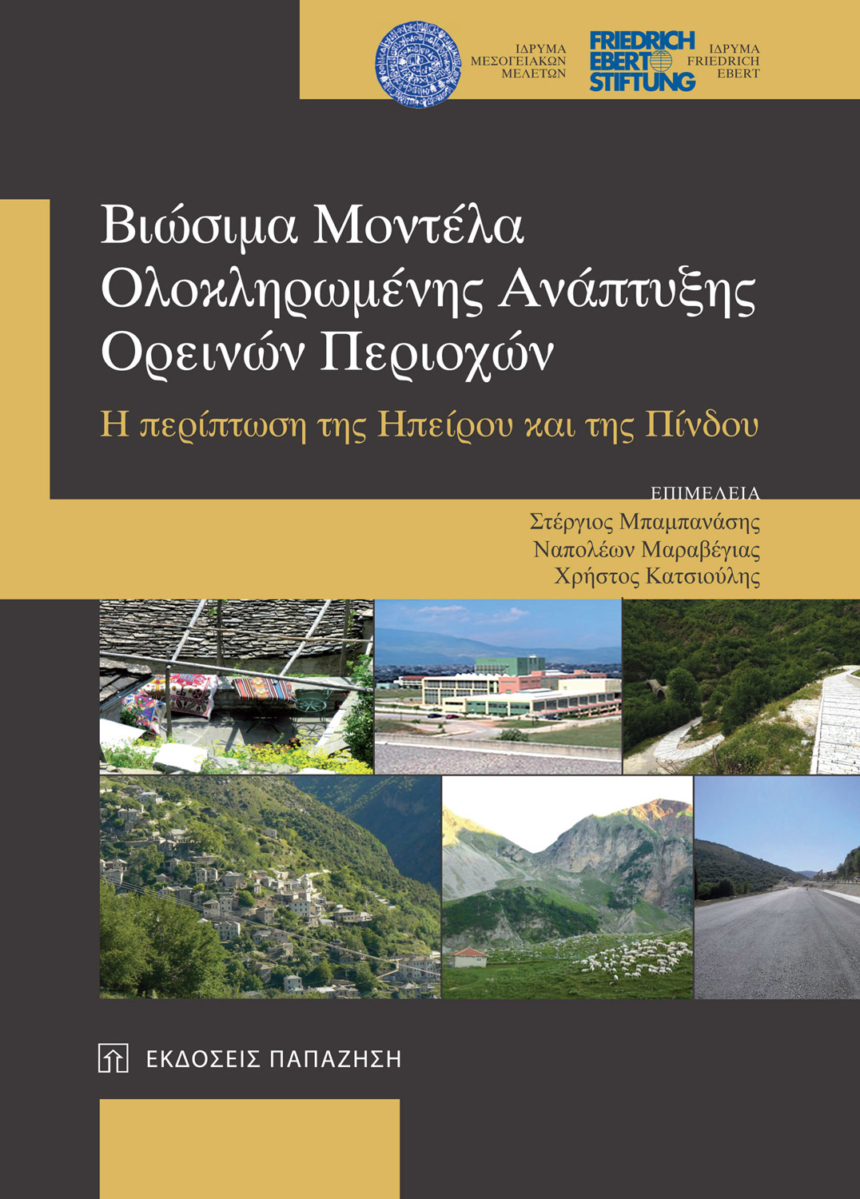 ΙΔΡΥΜΑ ΜΕΣΟΓΕΙΑΚΩΝ ΜΕΛΕΤΩΝ

FRIEDRICH EBERT STIFTUNG

ΙΔΡΥΜΑ FRIEDRICH EBERT

Βιώσιμα Μοντέλα Ολοκληρωμένης Ανάπτυξης Ορεινών Περιοχών

Η περίπτωση της Ηπείρου και της Πίνδου

ΕΠΙΜΕΛΕΙΑ
Στέργιος Μπαμπανάσης
Ναπολέων Μαραβέγιας
Χρήστος Κατσιούλης

ΕΚΔΟΣΕΙΣ ΠΑΠΑΖΗΣΗ